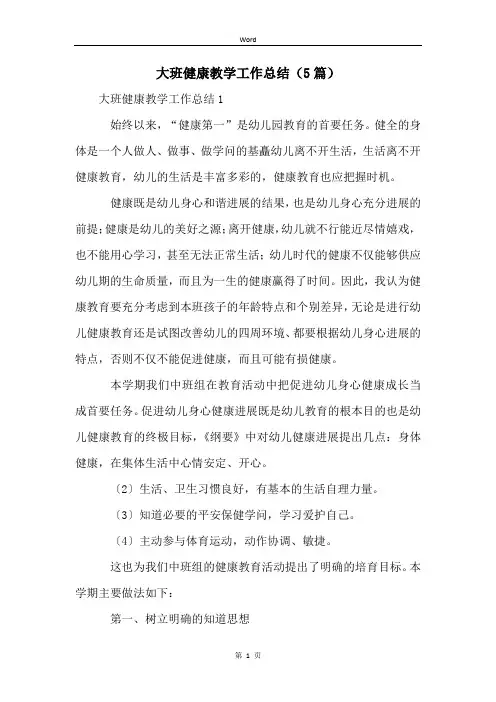 Word

大班健康教学工作总结（5篇）

大班健康教学工作总结1

始终以来，“健康第一”是幼儿园教育的首要任务。健全的身体是一个人做人、做事、做学问的基矗幼儿离不开生活，生活离不开健康教育，幼儿的生活是丰富多彩的，健康教育也应把握时机。

健康既是幼儿身心和谐进展的结果，也是幼儿身心充分进展的前提；健康是幼儿的美好之源；离开健康，幼儿就不行能近尽情嬉戏，也不能用心学习，甚至无法正常生活；幼儿时代的健康不仅能够供应幼儿期的生命质量，而且为一生的健康赢得了时间。因此，我认为健康教育要充分考虑到本班孩子的年龄特点和个别差异，无论是进行幼儿健康教育还是试图改善幼儿的四周环境、都要根据幼儿身心进展的特点，否则不仅不能促进健康，而且可能有损健康。

本学期我们中班组在教育活动中把促进幼儿身心健康成长当成首要任务。促进幼儿身心健康进展既是幼儿教育的根本目的也是幼儿健康教育的终极目标，《纲要》中对幼儿健康进展提出几点：身体健康，在集体生活中心情安定、开心。

〔2〕生活、卫生习惯良好，有基本的生活自理力量。

〔3〕知道必要的平安保健学问，学习爱护自己。

〔4〕主动参与体育运动，动作协调、敏捷。

这也为我们中班组的健康教育活动提出了明确的培育目标。本学期主要做法如下：

第一、树立明确的知道思想

第 1 页